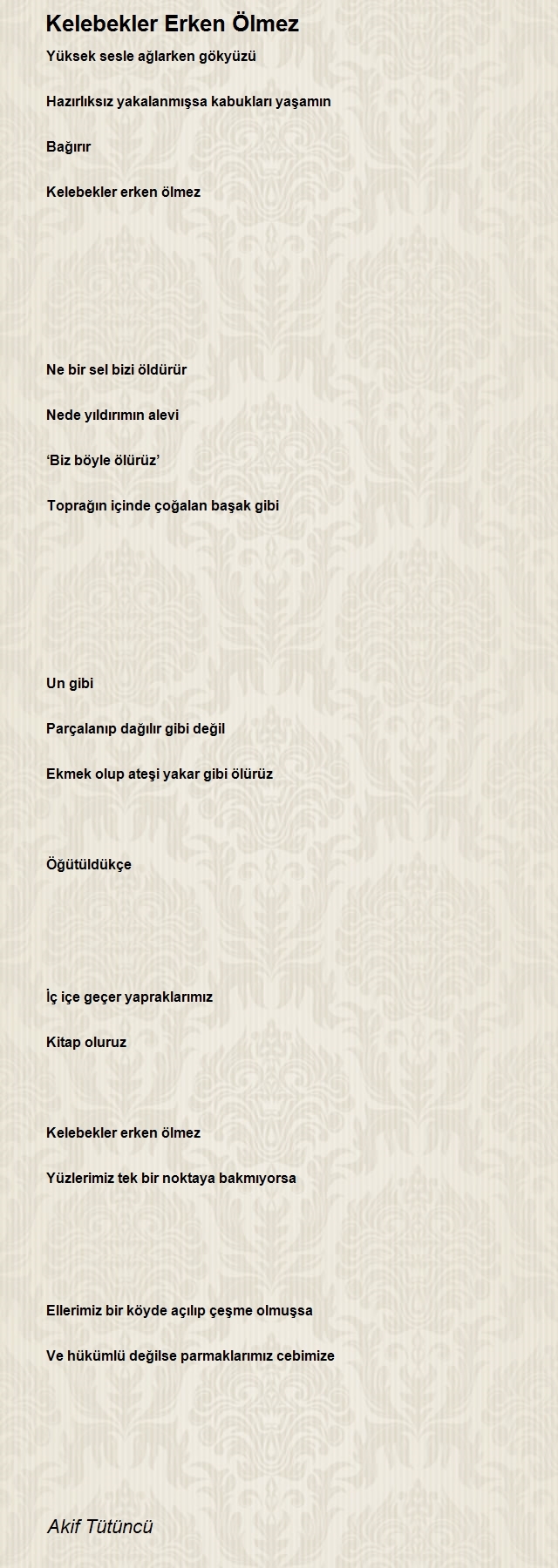 Kelebekler Erken Ölmez

Yüksek sesle ağlarken gökyüzü

Hazırlıksız yakalanmışsa kabukları yaşamın

Bağırır

Kelebekler erken ölmez

Ne bir sel bizi öldürür

Nede yıldırımın alevi

‘Biz böyle ölürüz’

Toprağın içinde çoğalan başak gibi

Un gibi

Parçalanıp dağılır gibi değil

Ekmek olup ateşi yakar gibi ölürüz

Öğütüldükçe

İç içe geçer yapraklarımız

Kitap oluruz

Kelebekler erken ölmez

Yüzlerimiz tek bir noktaya bakmıyorsa

Ellerimiz bir köyde açılıp çeşme olmuşsa

Ve hükümlü değilse parmaklarımız cebimize

Akif Tütüncü